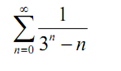 $\sum_{n=0}^{\infty} \frac{1}{3^n - n}$